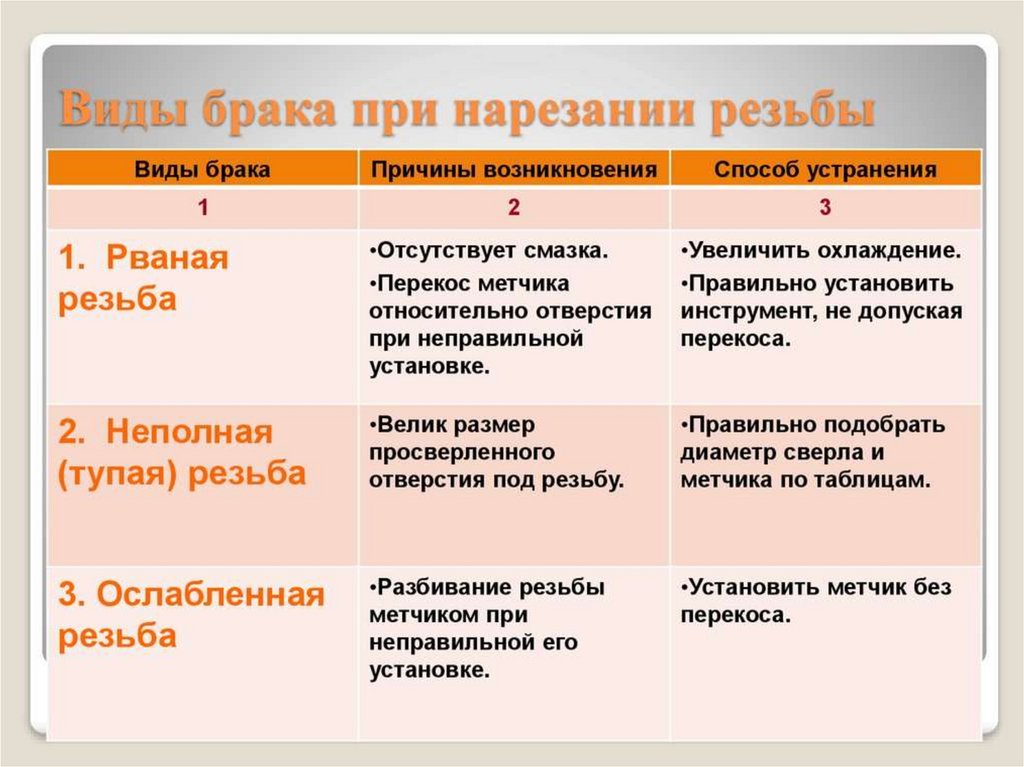 Виды брака при нарезании резьбы

| Виды брака | Причины возникновения | Способ устранения |
|---|---|---|
| 1 | 2 | 3 |
| 1. Рваная резьба | •Отсутствует смазка. •Перекос метчика относительно отверстия при неправильной установке. | •Увеличить охлаждение. •Правильно установить инструмент, не допуская перекоса. |
| 2. Неполная (тупая) резьба | •Велик размер просверленного отверстия под резьбу. | •Правильно подобрать диаметр сверла и метчика по таблицам. |
| 3. Ослабленная резьба | •Разбивание резьбы метчиком при неправильной его установке. | •Установить метчик без перекоса. |